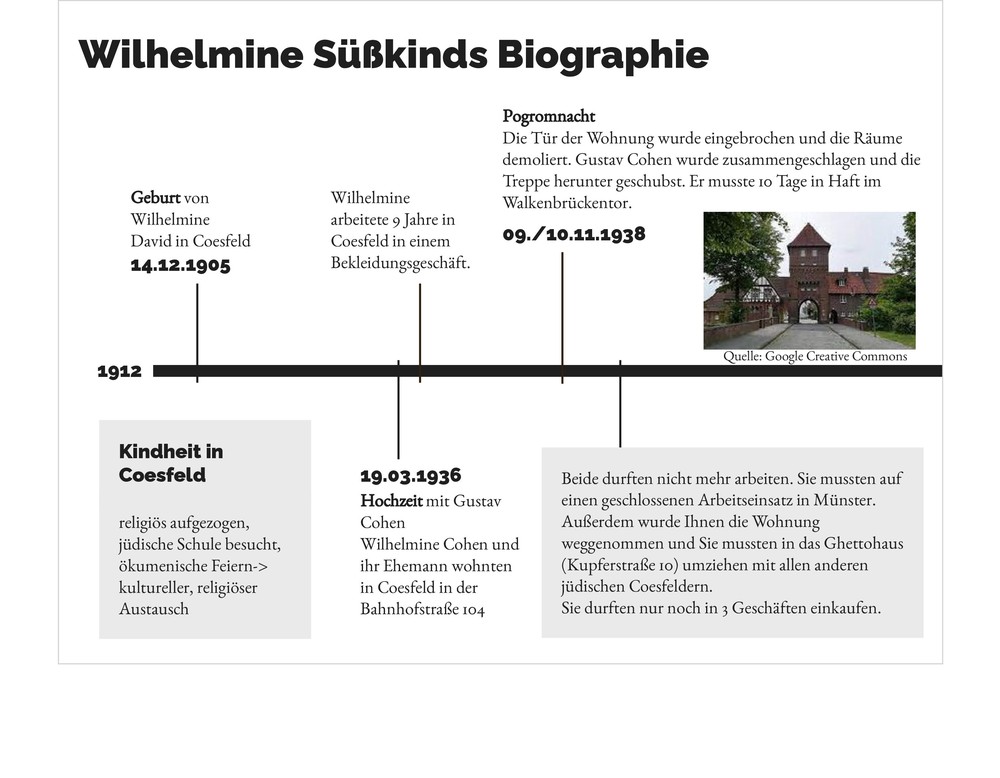 Wilhelmine Süßkinds Biographie

Geburt von Wilhelmine David in Coesfeld
14.12.1905

Wilhelmine arbeitete 9 Jahre in Coesfeld in einem Bekleidungsgeschäft.

Pogromnacht
Die Tür der Wohnung wurde eingebrochen und die Räume demoliert. Gustav Cohen wurde zusammengeschlagen und die Treppe herunter geschubst. Er musste 10 Tage in Haft im Walkenbrückentor.
09./10.11.1938

Quelle: Google Creative Commons

1912

Kindheit in Coesfeld

religiös aufgezogen, jüdische Schule besucht, ökumenische Feiern-> kultureller, religiöser Austausch

19.03.1936
Hochzeit mit Gustav Cohen
Wilhelmine Cohen und ihr Ehemann wohnten in Coesfeld in der Bahnhofstraße 104

Beide durften nicht mehr arbeiten. Sie mussten auf einen geschlossenen Arbeitseinsatz in Münster. Außerdem wurde Ihnen die Wohnung weggenommen und Sie mussten in das Ghettohaus (Kupferstraße 10) umziehen mit allen anderen jüdischen Coesfeldern.
Sie durften nur noch in 3 Geschäften einkaufen.